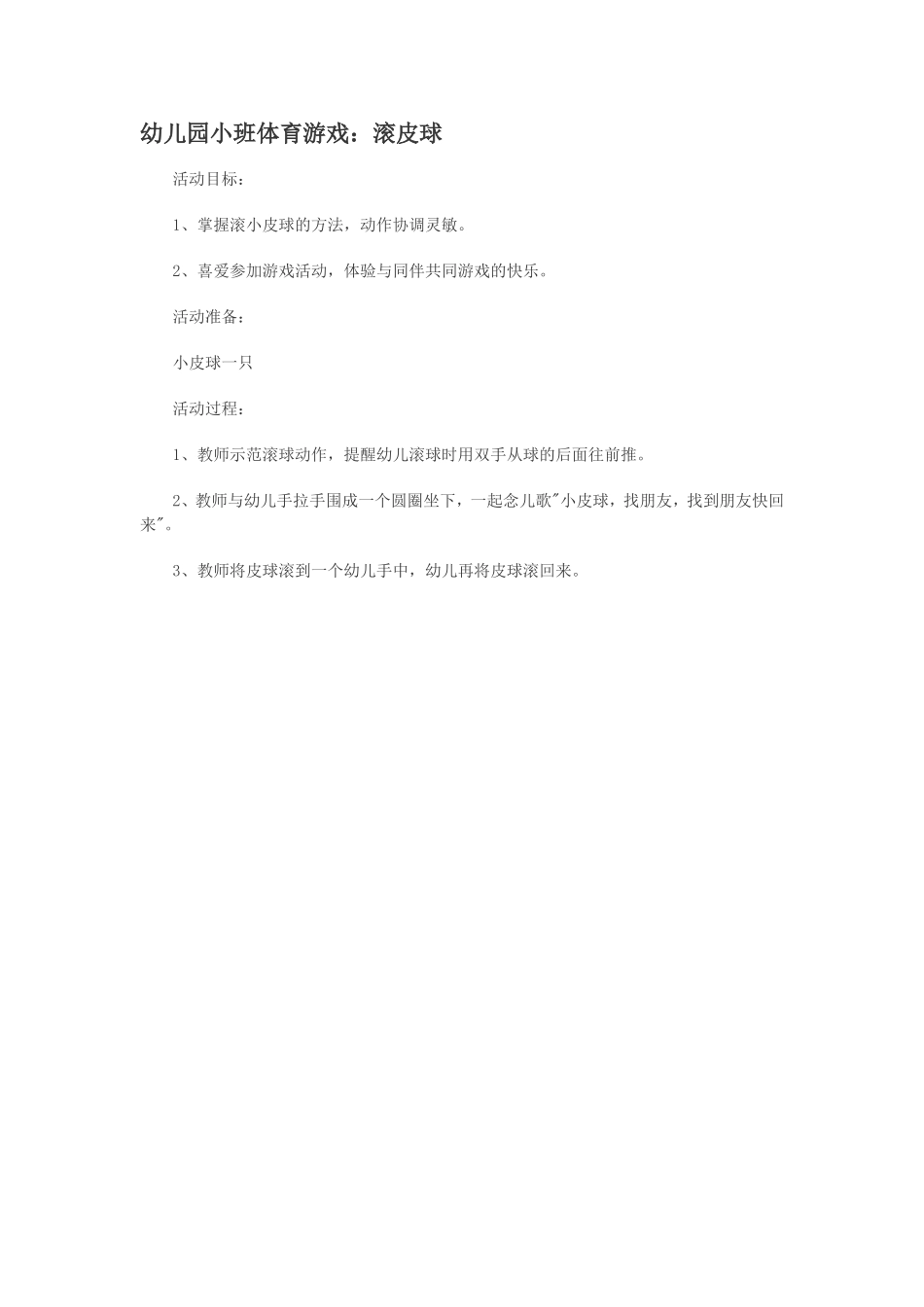 幼儿园小班体育游戏：滚皮球

活动目标：

1、掌握滚小皮球的方法，动作协调灵敏。

2、喜爱参加游戏活动，体验与同伴共同游戏的快乐。

活动准备：

小皮球一只

活动过程：

1、教师示范滚球动作，提醒幼儿滚球时用双手从球的后面往前推。

2、教师与幼儿手拉手围成一个圆圈坐下，一起念儿歌"小皮球，找朋友，找到朋友快回来"。

3、教师将皮球滚到一个幼儿手中，幼儿再将皮球滚回来。